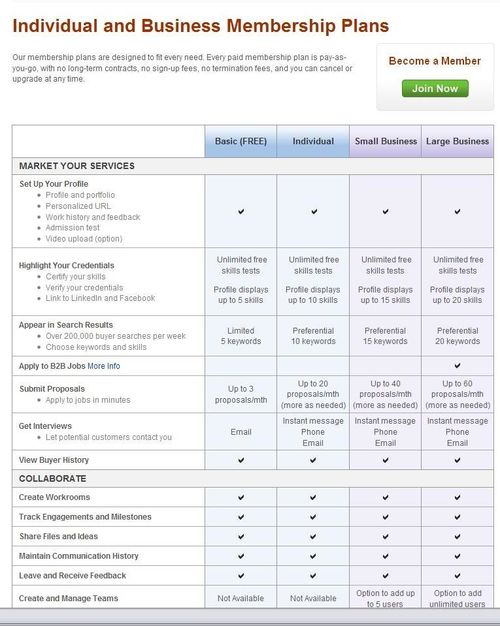 Individual and Business Membership Plans

Our membership plans are designed to fit every need. Every paid membership plan is pay-as-you-go, with no long-term contracts, no sign-up fees, no termination fees, and you can cancel or upgrade at any time.

Become a Member

Join Now

| | Basic (FREE) | Individual | Small Business | Large Business |
|---|---|---|---|---|
| MARKET YOUR SERVICES | | | | |
| Set Up Your Profile • Profile and portfolio • Personalized URL • Work history and feedback • Admission test • Video upload (option) | ✔ | ✔ | ✔ | ✔ |
| Highlight Your Credentials • Certify your skills • Verify your credentials • Link to LinkedIn and Facebook | Unlimited free skills tests Profile displays up to 5 skills | Unlimited free skills tests Profile displays up to 10 skills | Unlimited free skills tests Profile displays up to 15 skills | Unlimited free skills tests Profile displays up to 20 skills |
| Appear in Search Results • Over 200,000 buyer searches per week • Choose keywords and skills | Limited 5 keywords | Preferential 10 keywords | Preferential 15 keywords | Preferential 20 keywords |
| Apply to B2B Jobs More Info | | | | ✔ |
| Submit Proposals • Apply to jobs in minutes | Up to 3 proposals/mth | Up to 20 proposals/mth (more as needed) | Up to 40 proposals/mth (more as needed) | Up to 60 proposals/mth (more as needed) |
| Get Interviews • Let potential customers contact you | Email | Instant message Phone Email | Instant message Phone Email | Instant message Phone Email |
| View Buyer History | ✔ | ✔ | ✔ | ✔ |
| COLLABORATE | | | | |
| Create Workrooms | ✔ | ✔ | ✔ | ✔ |
| Track Engagements and Milestones | ✔ | ✔ | ✔ | ✔ |
| Share Files and Ideas | ✔ | ✔ | ✔ | ✔ |
| Maintain Communication History | ✔ | ✔ | ✔ | ✔ |
| Leave and Receive Feedback | ✔ | ✔ | ✔ | ✔ |
| Create and Manage Teams | Not Available | Not Available | Option to add up to 5 users | Option to add unlimited users |